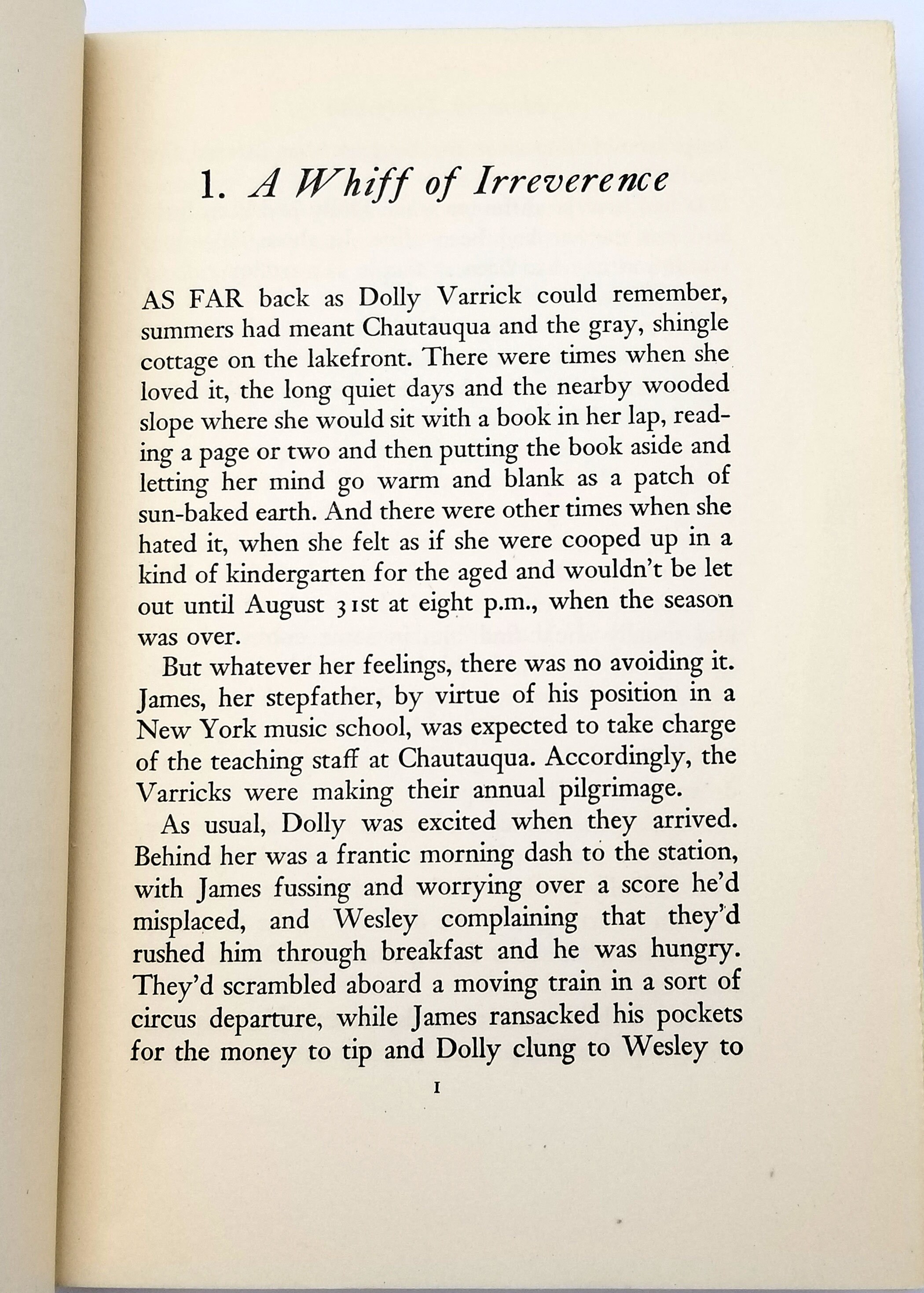 1. A Whiff of Irreverence

AS FAR back as Dolly Varrick could remember, summers had meant Chautauqua and the gray, shingle cottage on the lakefront. There were times when she loved it, the long quiet days and the nearby wooded slope where she would sit with a book in her lap, reading a page or two and then putting the book aside and letting her mind go warm and blank as a patch of sun-baked earth. And there were other times when she hated it, when she felt as if she were cooped up in a kind of kindergarten for the aged and wouldn't be let out until August 31st at eight p.m., when the season was over.

But whatever her feelings, there was no avoiding it. James, her stepfather, by virtue of his position in a New York music school, was expected to take charge of the teaching staff at Chautauqua. Accordingly, the Varricks were making their annual pilgrimage.

As usual, Dolly was excited when they arrived. Behind her was a frantic morning dash to the station, with James fussing and worrying over a score he'd misplaced, and Wesley complaining that they'd rushed him through breakfast and he was hungry. They'd scrambled aboard a moving train in a sort of circus departure, while James ransacked his pockets for the money to tip and Dolly clung to Wesley to

1